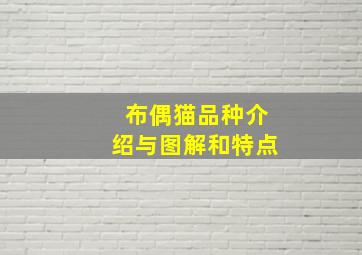 布偶猫品种介绍与图解和特点